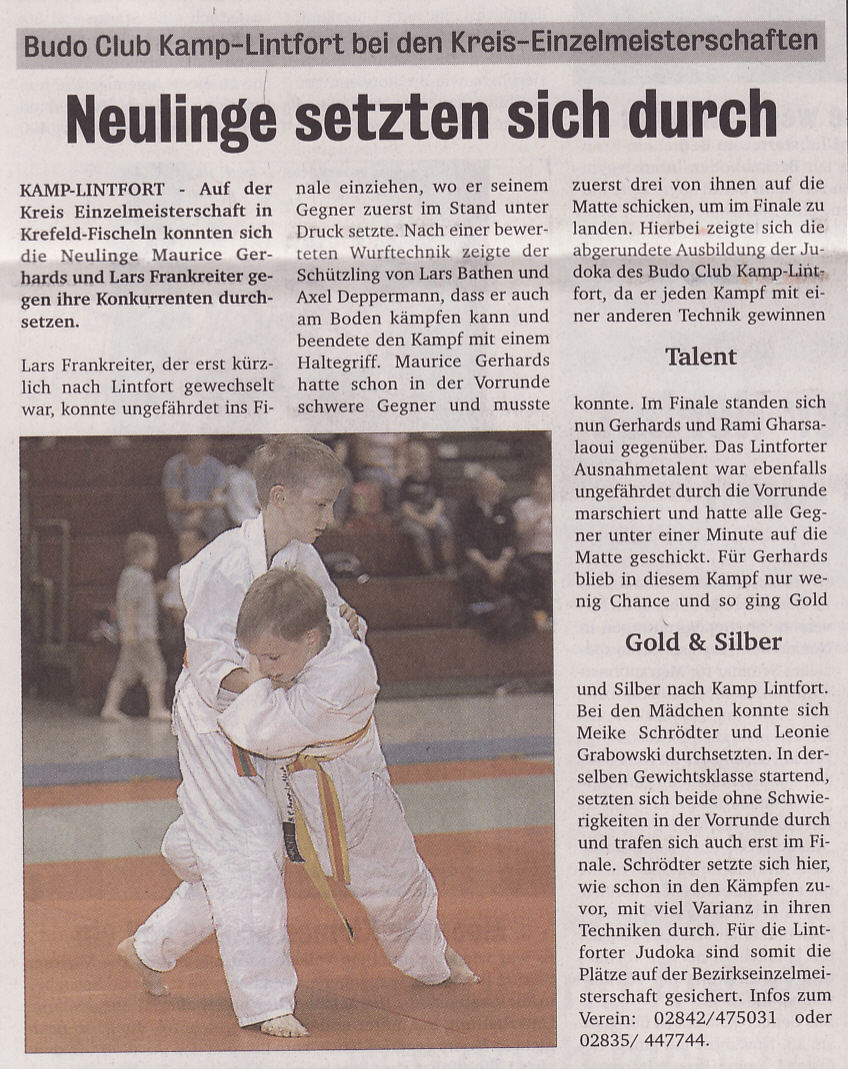 Budo Club Kamp-Lintfort bei den Kreis-Einzelmeisterschaften

Neulinge setzten sich durch

KAMP-LINTFORT - Auf der Kreis Einzelmeisterschaft in Krefeld-Fischeln konnten sich die Neulinge Maurice Gerhards und Lars Frankreiter gegen ihre Konkurrenten durchsetzen.

Lars Frankreiter, der erst kürzlich nach Lintfort gewechselt war, konnte ungefährdet ins Finale einziehen, wo er seinem Gegner zuerst im Stand unter Druck setzte. Nach einer bewerteten Wurftechnik zeigte der Schützling von Lars Bathen und Axel Deppermann, dass er auch am Boden kämpfen kann und beendete den Kampf mit einem Haltegriff. Maurice Gerhards hatte schon in der Vorrunde schwere Gegner und musste zuerst drei von ihnen auf die Matte schicken, um im Finale zu landen. Hierbei zeigte sich die abgerundete Ausbildung der Judoka des Budo Club Kamp-Lintfort, da er jeden Kampf mit einer anderen Technik gewinnen

Talent

konnte. Im Finale standen sich nun Gerhards und Rami Gharsalaoui gegenüber. Das Lintforter Ausnahmetalent war ebenfalls ungefährdet durch die Vorrunde marschiert und hatte alle Gegner unter einer Minute auf die Matte geschickt. Für Gerhards blieb in diesem Kampf nur wenig Chance und so ging Gold

Gold & Silber

und Silber nach Kamp Lintfort. Bei den Mädchen konnte sich Meike Schrödter und Leonie Grabowski durchsetzten. In derselben Gewichtsklasse startend, setzten sich beide ohne Schwierigkeiten in der Vorrunde durch und trafen sich auch erst im Finale. Schrödter setzte sich hier, wie schon in den Kämpfen zuvor, mit viel Varianz in ihren Techniken durch. Für die Lintforter Judoka sind somit die Plätze auf der Bezirkseinzelmeisterschaft gesichert. Infos zum Verein: 02842/475031 oder 02835/ 447744.